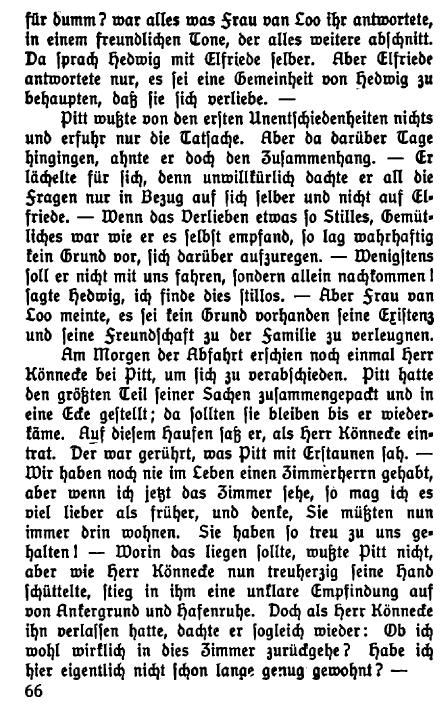 für dumm? war alles was Frau van Loo ihr antwortete, in einem freundlichen Tone, der alles weitere abschnitt. Da sprach Hedwig mit Elfriede selber. Aber Elfriede antwortete nur, es sei eine Gemeinheit von Hedwig zu behaupten, daß sie sich verliebe. —

Pitt wußte von den ersten Unentschiedenheiten nichts und erfuhr nur die Tatsache. Aber da darüber Tage hingingen, ahnte er doch den Zusammenhang. — Er lächelte für sich, denn unwillkürlich dachte er all die Fragen nur in Bezug auf sich selber und nicht auf Elfriede. — Wenn das Verlieben etwas so Stilles, Gemütliches war wie er es selbst empfand, so lag wahrhaftig kein Grund vor, sich darüber aufzuregen. — Wenigstens soll er nicht mit uns fahren, sondern allein nachkommen! sagte Hedwig, ich finde dies stillos. — Aber Frau van Loo meinte, es sei kein Grund vorhanden seine Existenz und seine Freundschaft zu der Familie zu verleugnen.

Am Morgen der Abfahrt erschien noch einmal Herr Könnecke bei Pitt, um sich zu verabschieden. Pitt hatte den größten Teil seiner Sachen zusammengepackt und in eine Ecke gestellt; da sollten sie bleiben bis er wiederkäme. Auf diesem Haufen saß er, als Herr Könnecke eintrat. Der war gerührt, was Pitt mit Erstaunen sah. — Wir haben noch nie im Leben einen Zimmerherrn gehabt, aber wenn ich jetzt das Zimmer sehe, so mag ich es viel lieber als früher, und denke, Sie müßten nun immer drin wohnen. Sie haben so treu zu uns gehalten! — Worin das liegen sollte, wußte Pitt nicht, aber wie Herr Könnecke nun treuherzig seine Hand schüttelte, stieg in ihm eine unklare Empfindung auf von Ankergrund und Hafenruhe. Doch als Herr Könnecke ihn verlassen hatte, dachte er sogleich wieder: Ob ich wohl wirklich in dies Zimmer zurückgehe? Habe ich hier eigentlich nicht schon lange genug gewohnt? —

66